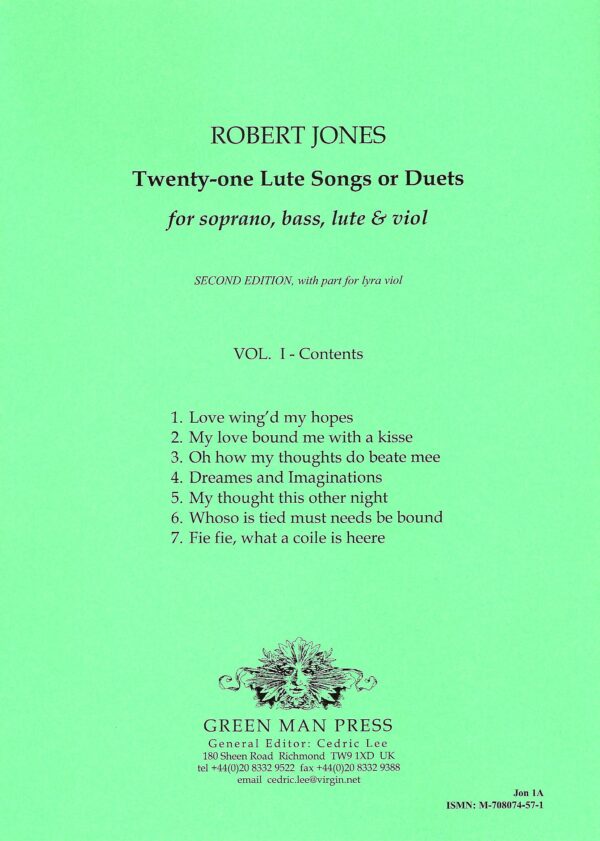 ROBERT JONES

Twenty-one Lute Songs or Duets

for soprano, bass, lute & viol

SECOND EDITION, with part for lyra viol

VOL. I - Contents

1. Love wing'd my hopes
2. My love bound me with a kisse
3. Oh how my thoughts do beate mee
4. Dreames and Imaginations
5. My thought this other night
6. Whoso is tied must needs be bound
7. Fie fie, what a coile is heere

GREEN MAN PRESS
General Editor: Cedric Lee
180 Sheen Road Richmond TW9 1XD UK
tel +44(0)20 8332 9522 fax +44(0)20 8332 9388
email cedric.lee@virgin.net

Jon 1A
ISMN: M-708074-57-1